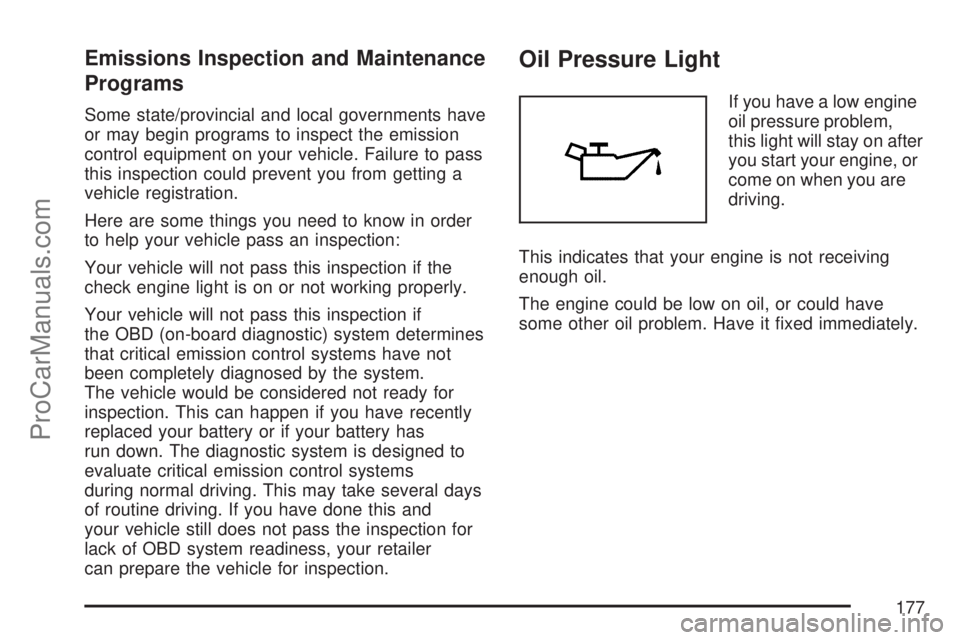 Emissions Inspection and Maintenance Programs

Some state/provincial and local governments have or may begin programs to inspect the emission control equipment on your vehicle. Failure to pass this inspection could prevent you from getting a vehicle registration.

Here are some things you need to know in order to help your vehicle pass an inspection:

Your vehicle will not pass this inspection if the check engine light is on or not working properly.

Your vehicle will not pass this inspection if the OBD (on-board diagnostic) system determines that critical emission control systems have not been completely diagnosed by the system. The vehicle would be considered not ready for inspection. This can happen if you have recently replaced your battery or if your battery has run down. The diagnostic system is designed to evaluate critical emission control systems during normal driving. This may take several days of routine driving. If you have done this and your vehicle still does not pass the inspection for lack of OBD system readiness, your retailer can prepare the vehicle for inspection.

Oil Pressure Light

If you have a low engine oil pressure problem, this light will stay on after you start your engine, or come on when you are driving.

This indicates that your engine is not receiving enough oil.

The engine could be low on oil, or could have some other oil problem. Have it fixed immediately.

177

ProCarManuals.com

carmanualsonline.info